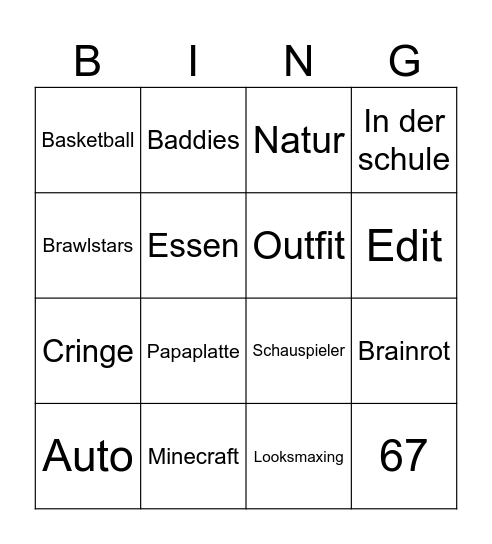 | B | I | N | G |
|---|---|---|---|
| Basketball | Baddies | Natur | In der schule |
| Brawlstars | Essen | Outfit | Edit |
| Cringe | Papaplatte | Schauspieler | Brainrot |
| Auto | Minecraft | Looksmaxing | 67 |